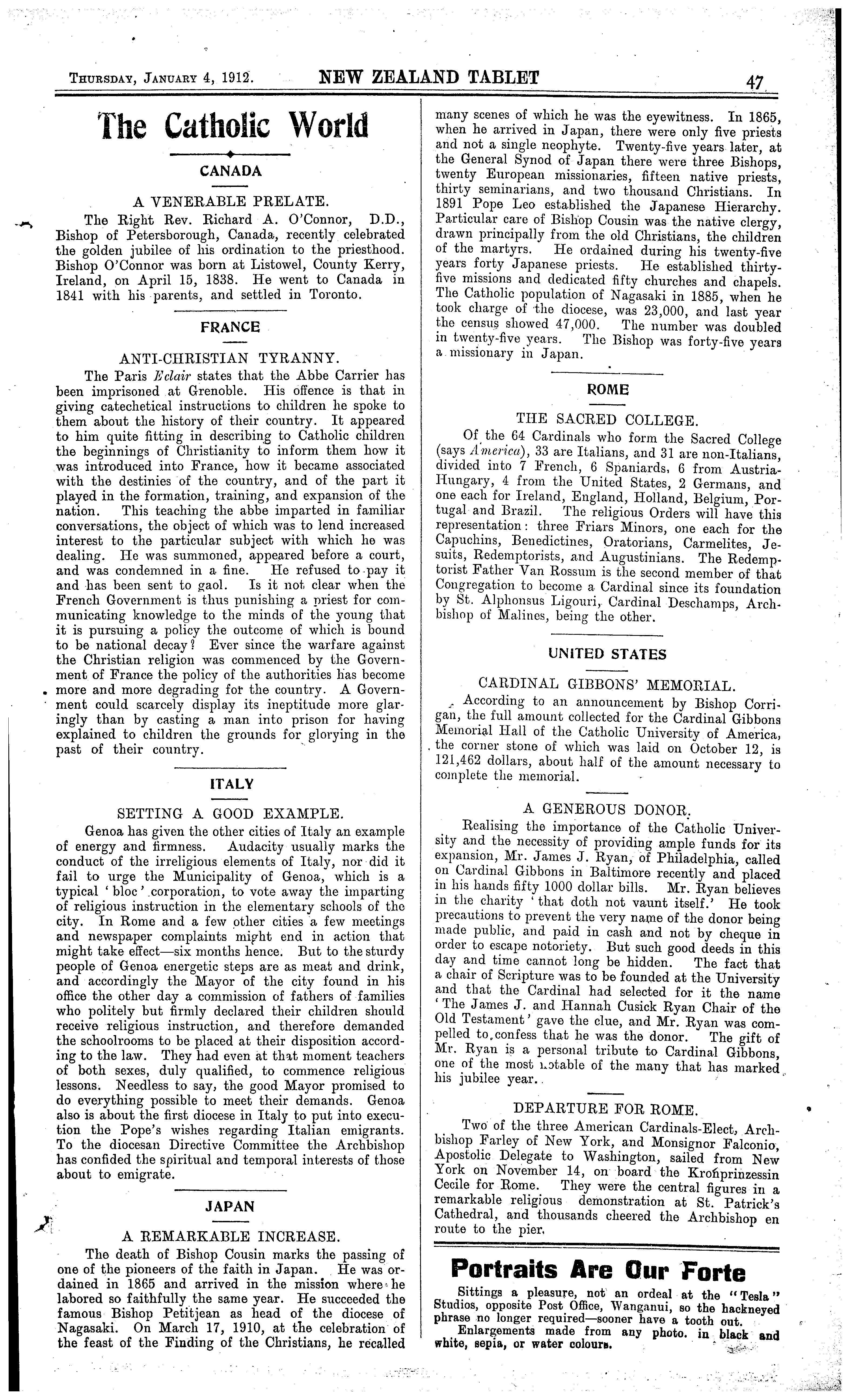 THURSDAY, JANUARY 4, 1912. NEW ZEALAND TABLET 47

The Catholic World

CANADA

A VENERABLE PRELATE.

The Right Rev. Richard A. O'Connor, D.D., Bishop of Petersborough, Canada, recently celebrated the golden jubilee of his ordination to the priesthood. Bishop O'Connor was born at Listowel, County Kerry, Ireland, on April 15, 1838. He went to Canada in 1841 with his parents, and settled in Toronto.

FRANCE

ANTI-CHRISTIAN TYRANNY.

The Paris Eclair states that the Abbe Carrier has been imprisoned at Grenoble. His offence is that in giving catechetical instructions to children he spoke to them about the history of their country. It appeared to him quite fitting in describing to Catholic children the beginnings of Christianity to inform them how it was introduced into France, how it became associated with the destinies of the country, and of the part it played in the formation, training, and expansion of the nation. This teaching the abbe imparted in familiar conversations, the object of which was to lend increased interest to the particular subject with which he was dealing. He was summoned, appeared before a court, and was condemned in a fine. He refused to pay it and has been sent to gaol. Is it not clear when the French Government is thus punishing a priest for communicating knowledge to the minds of the young that it is pursuing a policy the outcome of which is bound to be national decay? Ever since the warfare against the Christian religion was commenced by the Government of France the policy of the authorities has become more and more degrading for the country. A Government could scarcely display its ineptitude more glaringly than by casting a man into prison for having explained to children the grounds for glorying in the past of their country.

ITALY

SETTING A GOOD EXAMPLE.

Genoa has given the other cities of Italy an example of energy and firmness. Audacity usually marks the conduct of the irreligious elements of Italy, nor did it fail to urge the Municipality of Genoa, which is a typical 'bloc' corporation, to vote away the imparting of religious instruction in the elementary schools of the city. In Rome and a few other cities a few meetings and newspaper complaints might end in action that might take effect—six months hence. But to the sturdy people of Genoa energetic steps are as meat and drink, and accordingly the Mayor of the city found in his office the other day a commission of fathers of families who politely but firmly declared their children should receive religious instruction, and therefore demanded the schoolrooms to be placed at their disposition according to the law. They had even at that moment teachers of both sexes, duly qualified, to commence religious lessons. Needless to say, the good Mayor promised to do everything possible to meet their demands. Genoa also is about the first diocese in Italy to put into execution the Pope's wishes regarding Italian emigrants. To the diocesan Directive Committee the Archbishop has confided the spiritual and temporal interests of those about to emigrate.

JAPAN

A REMARKABLE INCREASE.

The death of Bishop Cousin marks the passing of one of the pioneers of the faith in Japan. He was ordained in 1865 and arrived in the mission where he labored so faithfully the same year. He succeeded the famous Bishop Petitjean as head of the diocese of Nagasaki. On March 17, 1910, at the celebration of the feast of the Finding of the Christians, he recalled many scenes of which he was the eyewitness. In 1865, when he arrived in Japan, there were only five priests and not a single neophyte. Twenty-five years later, at the General Synod of Japan there were three Bishops, twenty European missionaries, fifteen native priests, thirty seminarians, and two thousand Christians. In 1891 Pope Leo established the Japanese Hierarchy. Particular care of Bishop Cousin was the native clergy, drawn principally from the old Christians, the children of the martyrs. He ordained during his twenty-five years forty Japanese priests. He established thirty-five missions and dedicated fifty churches and chapels. The Catholic population of Nagasaki in 1885, when he took charge of the diocese, was 23,000, and last year the census showed 47,000. The number was doubled in twenty-five years. The Bishop was forty-five years a missionary in Japan.

ROME

THE SACRED COLLEGE.

Of the 64 Cardinals who form the Sacred College (says America), 33 are Italians, and 31 are non-Italians, divided into 7 French, 6 Spaniards, 6 from Austria-Hungary, 4 from the United States, 2 Germans, and one each for Ireland, England, Holland, Belgium, Portugal and Brazil. The religious Orders will have this representation: three Friars Minors, one each for the Capuchins, Benedictines, Oratorians, Carmelites, Jesuits, Redemptorists, and Augustinians. The Redemptorist Father Van Rossum is the second member of that Congregation to become a Cardinal since its foundation by St. Alphonsus Ligouri, Cardinal Deschamps, Archbishop of Malines, being the other.

UNITED STATES

CARDINAL GIBBONS' MEMORIAL.

According to an announcement by Bishop Corrigan, the full amount collected for the Cardinal Gibbons Memorial Hall of the Catholic University of America, the corner stone of which was laid on October 12, is 121,462 dollars, about half of the amount necessary to complete the memorial.

A GENEROUS DONOR.

Realising the importance of the Catholic University and the necessity of providing ample funds for its expansion, Mr. James J. Ryan, of Philadelphia, called on Cardinal Gibbons in Baltimore recently and placed in his hands fifty 1000 dollar bills. Mr. Ryan believes in the charity 'that doth not vaunt itself.' He took precautions to prevent the very name of the donor being made public, and paid in cash and not by cheque in order to escape notoriety. But such good deeds in this day and time cannot long be hidden. The fact that a chair of Scripture was to be founded at the University and that the Cardinal had selected for it the name 'The James J. and Hannah Cusick Ryan Chair of the Old Testament' gave the clue, and Mr. Ryan was compelled to confess that he was the donor. The gift of Mr. Ryan is a personal tribute to Cardinal Gibbons, one of the most notable of the many that has marked his jubilee year.

DEPARTURE FOR ROME.

Two of the three American Cardinals-Elect, Archbishop Farley of New York, and Monsignor Falconio, Apostolic Delegate to Washington, sailed from New York on November 14, on board the Kronprinzessin Cecile for Rome. They were the central figures in a remarkable religious demonstration at St. Patrick's Cathedral, and thousands cheered the Archbishop en route to the pier.

Portraits Are Our Forte

Sittings a pleasure, not an ordeal at the "Tesla" Studios, opposite Post Office, Wanganui, so the hackneyed phrase no longer required—sooner have a tooth out.
Enlargements made from any photo. in black and white, sepia, or water colours.